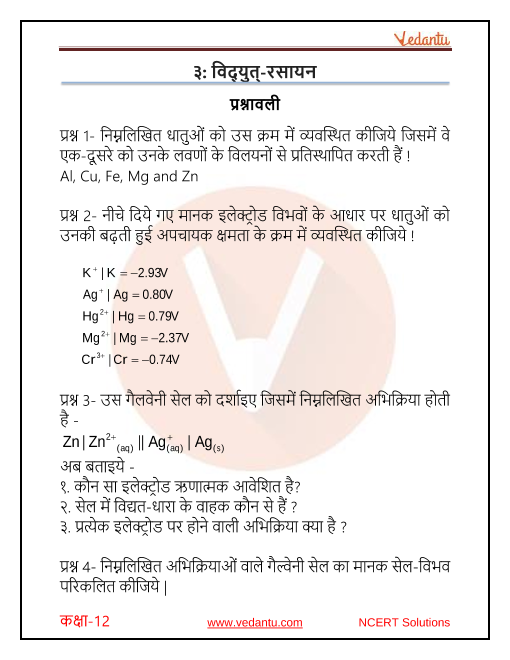 Vedantu

३: विद्युत्-रसायन

प्रश्नावली

प्रश्न 1- निम्नलिखित धातुओं को उस क्रम में व्यवस्थित कीजिये जिसमें वे एक-दूसरे को उनके लवणों के विलयनों से प्रतिस्थापित करती हैं !
Al, Cu, Fe, Mg and Zn

प्रश्न 2- नीचे दिये गए मानक इलेक्ट्रोड विभवों के आधार पर धातुओं को उनकी बढ़ती हुई अपचायक क्षमता के क्रम में व्यवस्थित कीजिये !

$K^+ | K = -2.93V$
$Ag^+ | Ag = 0.80V$
$Hg^{2+} | Hg = 0.79V$
$Mg^{2+} | Mg = -2.37V$
$Cr^{3+} | Cr = -0.74V$

प्रश्न 3- उस गैलवेनी सेल को दर्शाइए जिसमें निम्नलिखित अभिक्रिया होती है -
$Zn | Zn^{2+}_{(aq)} \| Ag^+_{(aq)} | Ag_{(s)}$
अब बताइये -
१. कौन सा इलेक्ट्रोड ऋणात्मक आवेशित है?
२. सेल में विद्यत-धारा के वाहक कौन से हैं ?
३. प्रत्येक इलेक्ट्रोड पर होने वाली अभिक्रिया क्या है ?

प्रश्न 4- निम्नलिखित अभिक्रियाओं वाले गैल्वेनी सेल का मानक सेल-विभव परिकलित कीजिये |

कक्षा-12 www.vedantu.com NCERT Solutions